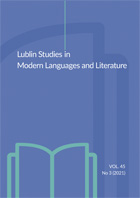 Lublin Studies in Modern Languages and Literature

VOL. 45
No 3 (2021)